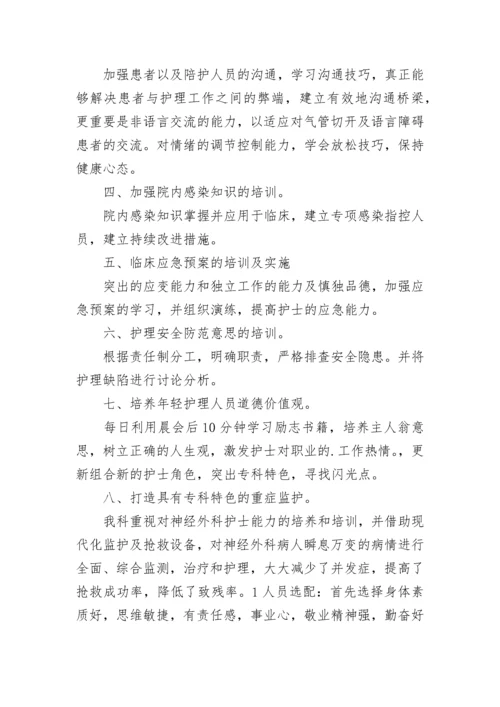 加强患者以及陪护人员的沟通，学习沟通技巧，真正能够解决患者与护理工作之间的弊端，建立有效地沟通桥梁，更重要是非语言交流的能力，以适应对气管切开及语言障碍患者的交流。对情绪的调节控制能力，学会放松技巧，保持健康心态。

四、加强院内感染知识的培训。

院内感染知识掌握并应用于临床，建立专项感染指控人员，建立持续改进措施。

五、临床应急预案的培训及实施

突出的应变能力和独立工作的能力及慎独品德，加强应急预案的学习，并组织演练，提高护士的应急能力。

六、护理安全防范意思的培训。

根据责任制分工，明确职责，严格排查安全隐患。并将护理缺陷进行讨论分析。

七、培养年轻护理人员道德价值观。

每日利用晨会后10分钟学习励志书籍，培养主人翁意思，树立正确的人生观，激发护士对职业的.工作热情。，更新组合新的护士角色，突出专科特色，寻找闪光点。

八、打造具有专科特色的重症监护。

我科重视对神经外科护士能力的培养和培训，并借助现代化监护及抢救设备，对神经外科病人瞬息万变的病情进行全面、综合监测，治疗和护理，大大减少了并发症，提高了抢救成功率，降低了致残率。1人员选配：首先选择身体素质好，思维敏捷，有责任感，事业心，敬业精神强，勤奋好